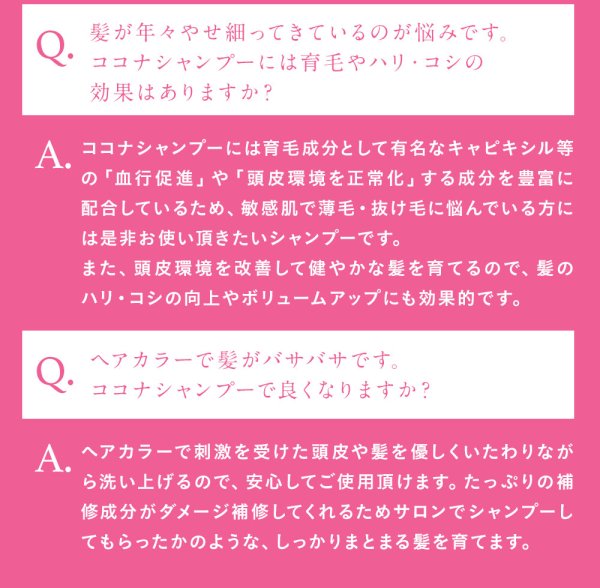 Q. 髪が年々やせ細ってきているのが悩みです。ココナシャンプーには育毛やハリ・コシの効果はありますか？

A. ココナシャンプーには育毛成分として有名なキャピキシル等の「血行促進」や「頭皮環境を正常化」する成分を豊富に配合しているため、敏感肌で薄毛・抜け毛に悩んでいる方には是非お使い頂きたいシャンプーです。
また、頭皮環境を改善して健やかな髪を育てるので、髪のハリ・コシの向上やボリュームアップにも効果的です。

Q. ヘアカラーで髪がバサバサです。ココナシャンプーで良くなりますか？

A. ヘアカラーで刺激を受けた頭皮や髪を優しくいたわりながら洗い上げるので、安心してご使用頂けます。たっぷりの補修成分がダメージ補修してくれるためサロンでシャンプーしてもらったかのような、しっかりまとまる髪を育てます。